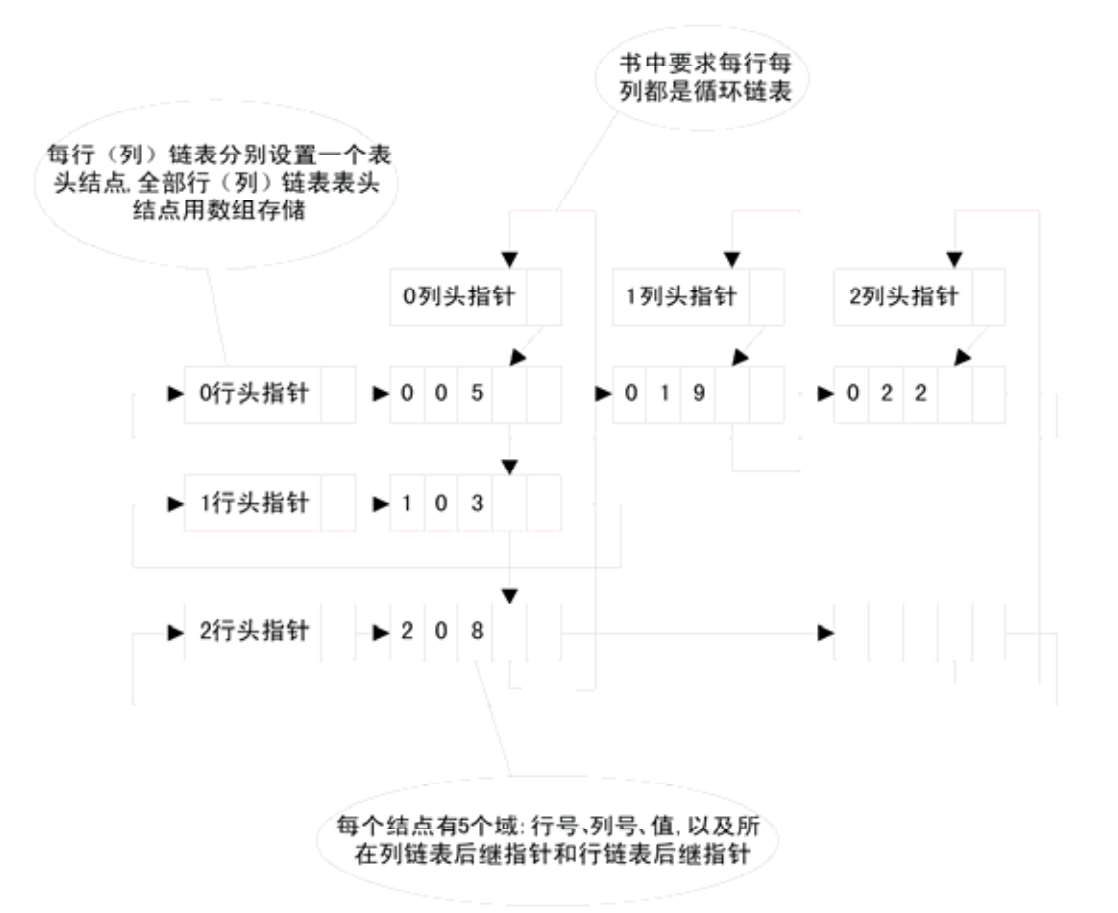 书中要求每行每列都是循环链表

每行（列）链表分别设置一个表头结点,全部行（列）链表表头结点用数组存储

0列头指针

1列头指针

2列头指针

0行头指针

0 0 5

0 1 9

0 2 2

1行头指针

1 0 3

2行头指针

2 0 8

每个结点有5个域：行号、列号、值，以及所在列链表后继指针和行链表后继指针